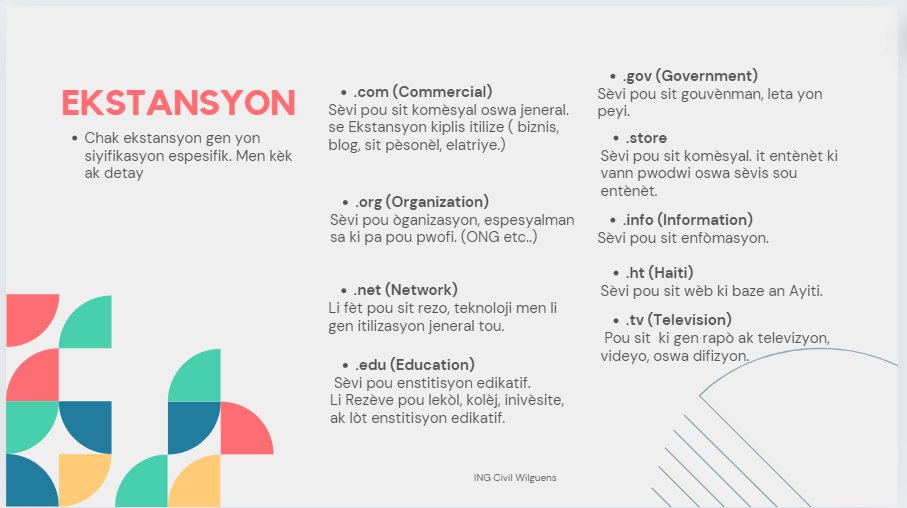 EKSTANSYON

• Chak ekstansyon gen yon siyifikasyon espesifik. Men kèk ak detay

• .com (Commercial)
Sèvi pou sit komèsyal oswa jeneral. se Ekstansyon kiplis itilize ( biznis, blog, sit pèsonèl, elatriye.)

• .org (Organization)
Sèvi pou òganizasyon, espesyalman sa ki pa pou pwofi. (ONG etc..)

• .net (Network)
Li fèt pou sit rezo, teknoloji men li gen itilizasyon jeneral tou.

• .edu (Education)
Sèvi pou enstitisyon edikatif.
Li Rezève pou lekòl, kolèj, inivèsite, ak lòt enstitisyon edikatif.

• .gov (Government)
Sèvi pou sit gouvènman, leta yon peyi.

• .store
Sèvi pou sit komèsyal. it entènèt ki vann pwodwi oswa sèvis sou entènèt.

• .info (Information)
Sèvi pou sit enfòmasyon.

• .ht (Haiti)
Sèvi pou sit wèb ki baze an Ayiti.

• .tv (Television)
Pou sit ki gen rapò ak televizyon, videyo, oswa difizyon.

ING Civil Wilguens